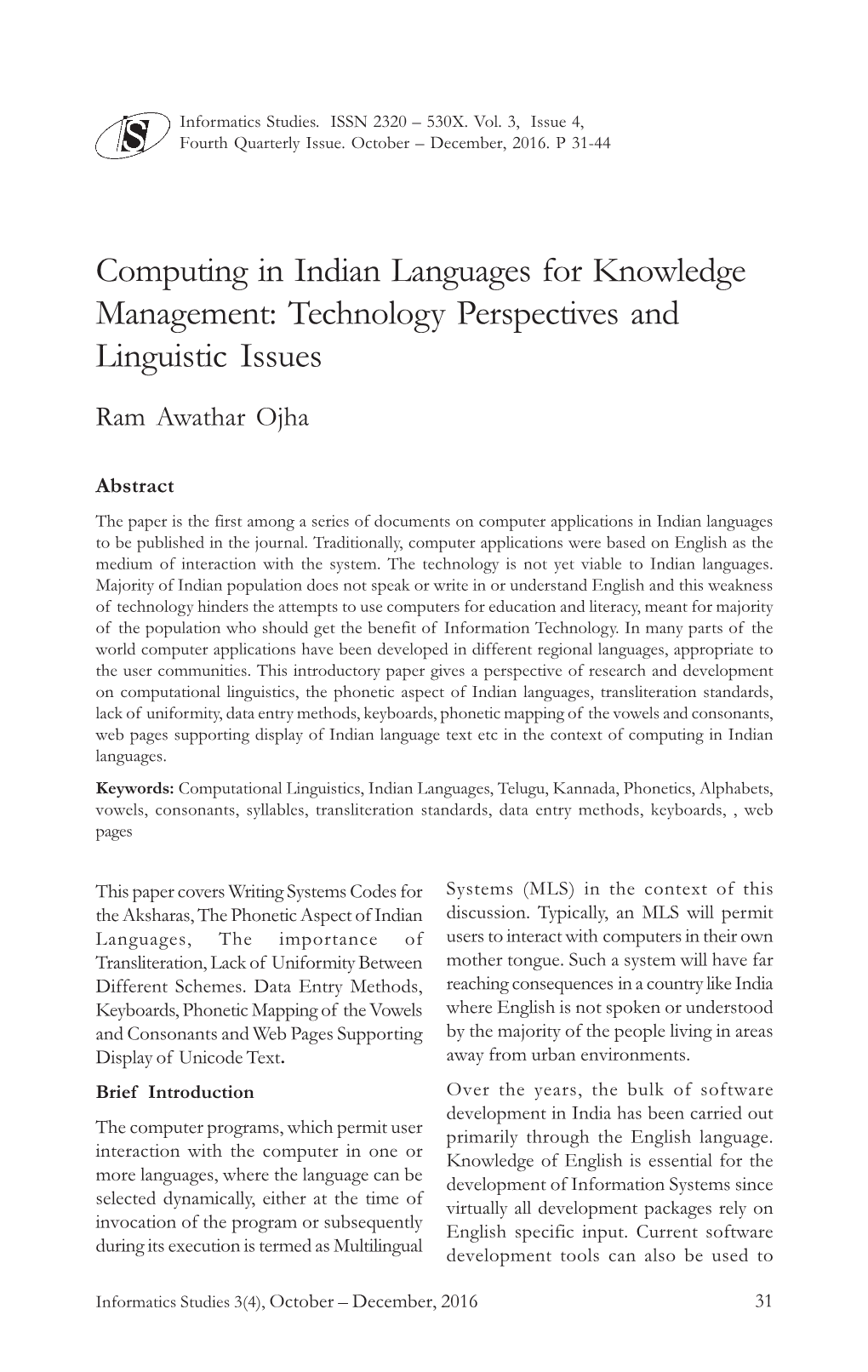 IS

Informatics Studies. ISSN 2320 – 530X. Vol. 3, Issue 4, Fourth Quarterly Issue. October – December, 2016. P 31-44

Computing in Indian Languages for Knowledge Management: Technology Perspectives and Linguistic Issues

Ram Awathar Ojha

Abstract

The paper is the first among a series of documents on computer applications in Indian languages to be published in the journal. Traditionally, computer applications were based on English as the medium of interaction with the system. The technology is not yet viable to Indian languages. Majority of Indian population does not speak or write in or understand English and this weakness of technology hinders the attempts to use computers for education and literacy, meant for majority of the population who should get the benefit of Information Technology. In many parts of the world computer applications have been developed in different regional languages, appropriate to the user communities. This introductory paper gives a perspective of research and development on computational linguistics, the phonetic aspect of Indian languages, transliteration standards, lack of uniformity, data entry methods, keyboards, phonetic mapping of the vowels and consonants, web pages supporting display of Indian language text etc in the context of computing in Indian languages.

Keywords: Computational Linguistics, Indian Languages, Telugu, Kannada, Phonetics, Alphabets, vowels, consonants, syllables, transliteration standards, data entry methods, keyboards, , web pages

This paper covers Writing Systems Codes for the Aksharas, The Phonetic Aspect of Indian Languages, The importance of Transliteration, Lack of Uniformity Between Different Schemes. Data Entry Methods, Keyboards, Phonetic Mapping of the Vowels and Consonants and Web Pages Supporting Display of Unicode Text.

Brief Introduction

The computer programs, which permit user interaction with the computer in one or more languages, where the language can be selected dynamically, either at the time of invocation of the program or subsequently during its execution is termed as Multilingual Systems (MLS) in the context of this discussion. Typically, an MLS will permit users to interact with computers in their own mother tongue. Such a system will have far reaching consequences in a country like India where English is not spoken or understood by the majority of the people living in areas away from urban environments.

Over the years, the bulk of software development in India has been carried out primarily through the English language. Knowledge of English is essential for the development of Information Systems since virtually all development packages rely on English specific input. Current software development tools can also be used to

Informatics Studies 3(4), October – December, 2016 31